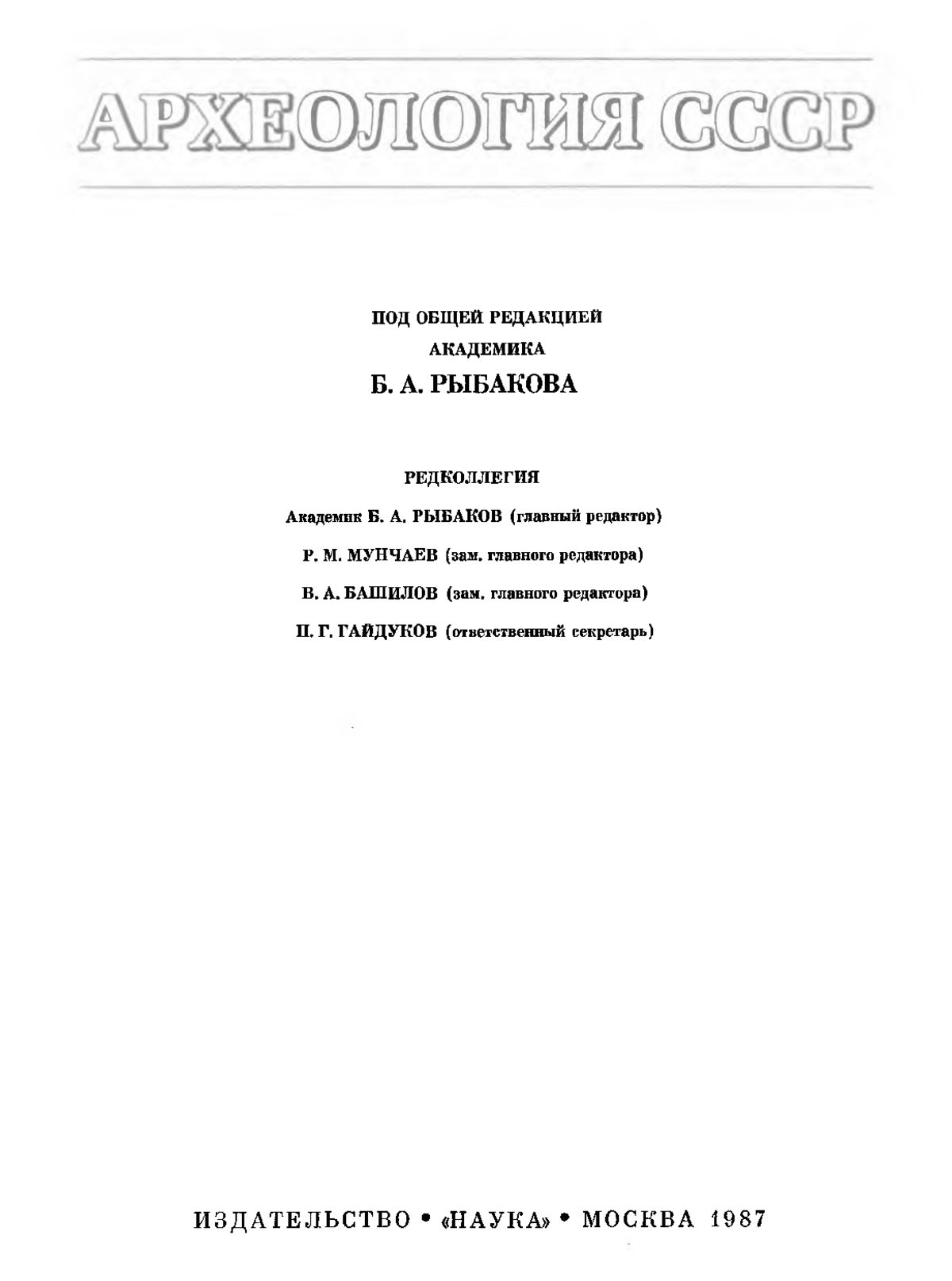 АРХЕОЛОГИЯ СССР

ПОД ОБЩЕЙ РЕДАКЦИЕЙ
АКАДЕМИКА
Б. А. РЫБАКОВА

РЕДКОЛЛЕГИЯ

Академик Б. А. РЫБАКОВ (главный редактор)

Р. М. МУНЧАЕВ (зам. главного редактора)

В. А. БАШИЛОВ (зам. главного редактора)

П. Г. ГАЙДУКОВ (ответственный секретарь)

ИЗДАТЕЛЬСТВО • «НАУКА» • МОСКВА 1987